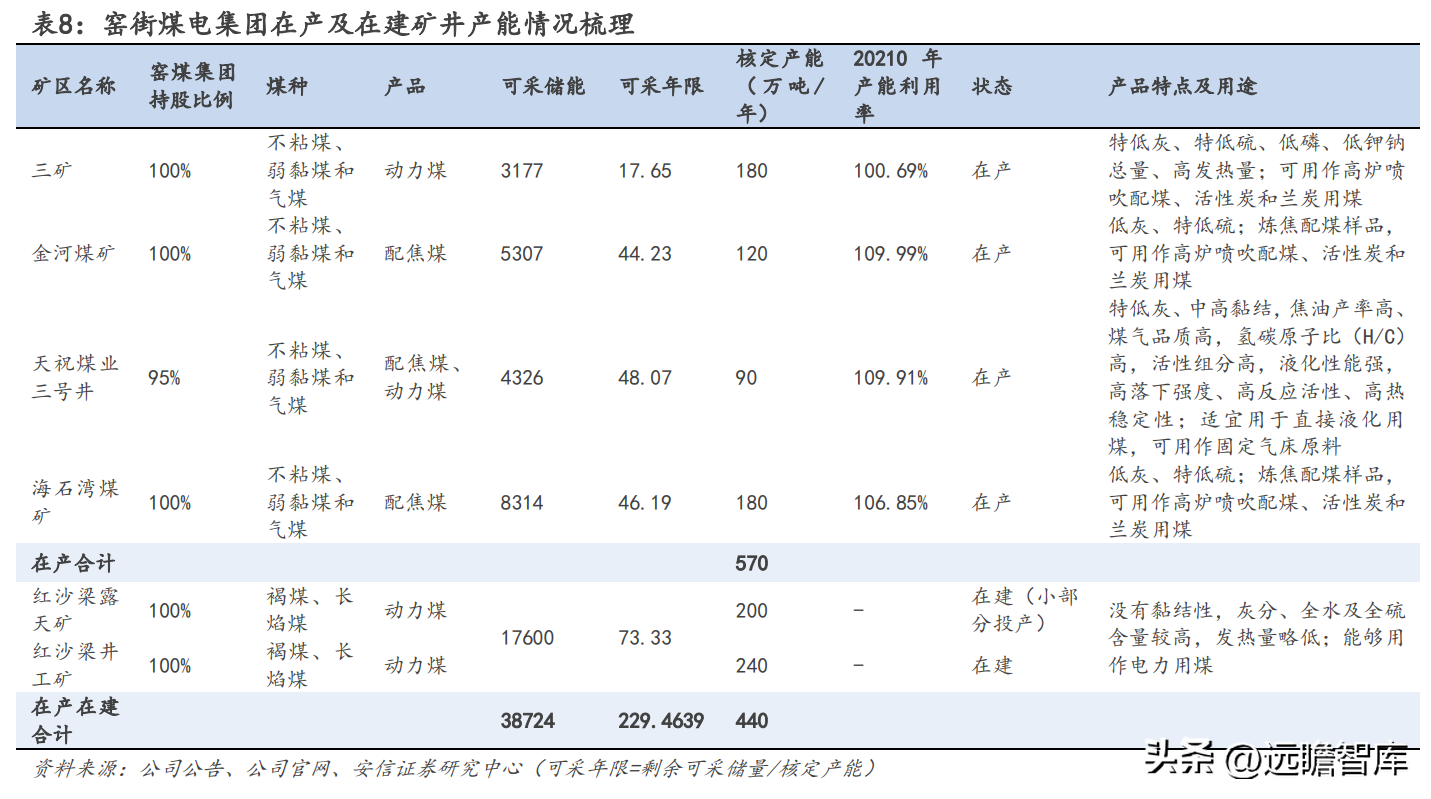 表8：窑街煤电集团在产及在建矿井产能情况梳理

| 矿区名称 | 窑煤集团持股比例 | 煤种 | 产品 | 可采储能 | 可采年限 | 核定产能（万吨/年） | 20210 年产能利用率 | 状态 | 产品特点及用途 |
|---|---|---|---|---|---|---|---|---|---|
| 三矿 | 100% | 不粘煤、弱黏煤和气煤 | 动力煤 | 3177 | 17.65 | 180 | 100.69% | 在产 | 特低灰、特低硫、低磷、低钾钠总量、高发热量；可用作高炉喷吹配煤、活性炭和兰炭用煤 |
| 金河煤矿 | 100% | 不粘煤、弱黏煤和气煤 | 配焦煤 | 5307 | 44.23 | 120 | 109.99% | 在产 | 低灰、特低硫；炼焦配煤样品，可用作高炉喷吹配煤、活性炭和兰炭用煤 |
| 天祝煤业三号井 | 95% | 不粘煤、弱黏煤和气煤 | 配焦煤、动力煤 | 4326 | 48.07 | 90 | 109.91% | 在产 | 特低灰、中高黏结，焦油产率高、煤气品质高，氢碳原子比（H/C）高，活性组分高，液化性能强，高落下强度、高反应活性、高热稳定性；适宜用于直接液化用煤，可用作固定气床原料 |
| 海石湾煤矿 | 100% | 不粘煤、弱黏煤和气煤 | 配焦煤 | 8314 | 46.19 | 180 | 106.85% | 在产 | 低灰、特低硫；炼焦配煤样品，可用作高炉喷吹配煤、活性炭和兰炭用煤 |
| 在产合计 | | | | | | 570 | | | |
| 红沙梁露天矿 | 100% | 褐煤、长焰煤 | 动力煤 | 17600 | 73.33 | 200 | - | 在建（小部分投产） | 没有黏结性，灰分、全水及全硫含量较高，发热量略低；能够用作电力用煤 |
| 红沙梁井工矿 | 100% | 褐煤、长焰煤 | 动力煤 | | | 240 | - | 在建 | |
| 在产在建合计 | | | | 38724 | 229.4639 | 440 | | | |

资料来源：公司公告、公司官网、安信证券研究中心（可采年限=剩余可采储量/核定产能）

头条 @远瞻智库